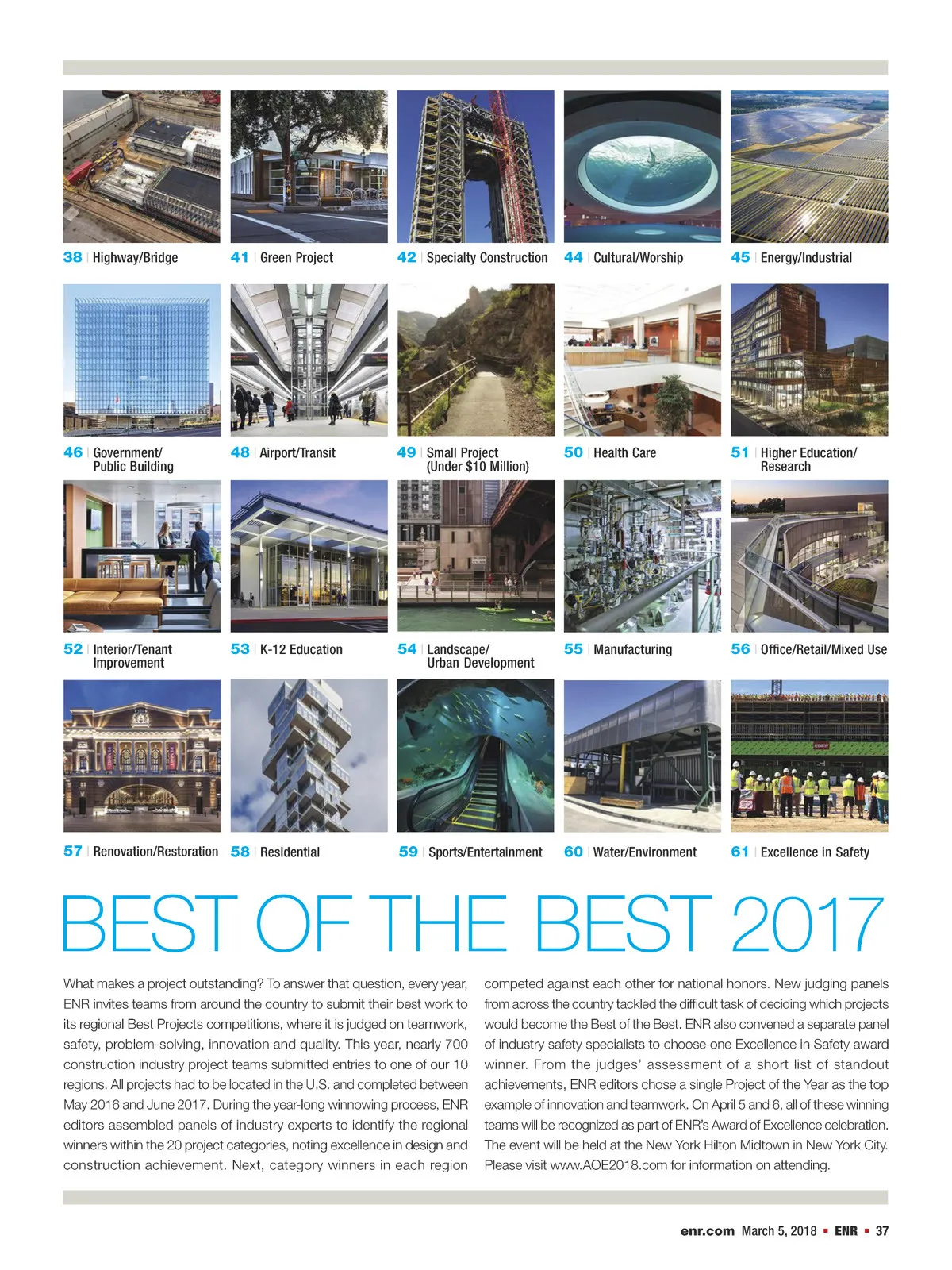 38 | Highway/Bridge

41 | Green Project

42 | Specialty Construction

44 | Cultural/Worship

45 | Energy/Industrial

46 | Government/ Public Building

48 | Airport/Transit

49 | Small Project (Under $10 Million)

50 | Health Care

51 | Higher Education/ Research

52 | Interior/Tenant Improvement

53 | K-12 Education

54 | Landscape/ Urban Development

55 | Manufacturing

56 | Office/Retail/Mixed Use

57 | Renovation/Restoration

58 | Residential

59 | Sports/Entertainment

60 | Water/Environment

61 | Excellence in Safety

BEST OF THE BEST 2017

What makes a project outstanding? To answer that question, every year, ENR invites teams from around the country to submit their best work to its regional Best Projects competitions, where it is judged on teamwork, safety, problem-solving, innovation and quality. This year, nearly 700 construction industry project teams submitted entries to one of our 10 regions. All projects had to be located in the U.S. and completed between May 2016 and June 2017. During the year-long winnowing process, ENR editors assembled panels of industry experts to identify the regional winners within the 20 project categories, noting excellence in design and construction achievement. Next, category winners in each region competed against each other for national honors. New judging panels from across the country tackled the difficult task of deciding which projects would become the Best of the Best. ENR also convened a separate panel of industry safety specialists to choose one Excellence in Safety award winner. From the judges' assessment of a short list of standout achievements, ENR editors chose a single Project of the Year as the top example of innovation and teamwork. On April 5 and 6, all of these winning teams will be recognized as part of ENR's Award of Excellence celebration. The event will be held at the New York Hilton Midtown in New York City. Please visit www.AOE2018.com for information on attending.

enr.com March 5, 2018 ▪ ENR ▪ 37